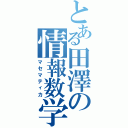 とある田澤の情報数学
マセマティカ